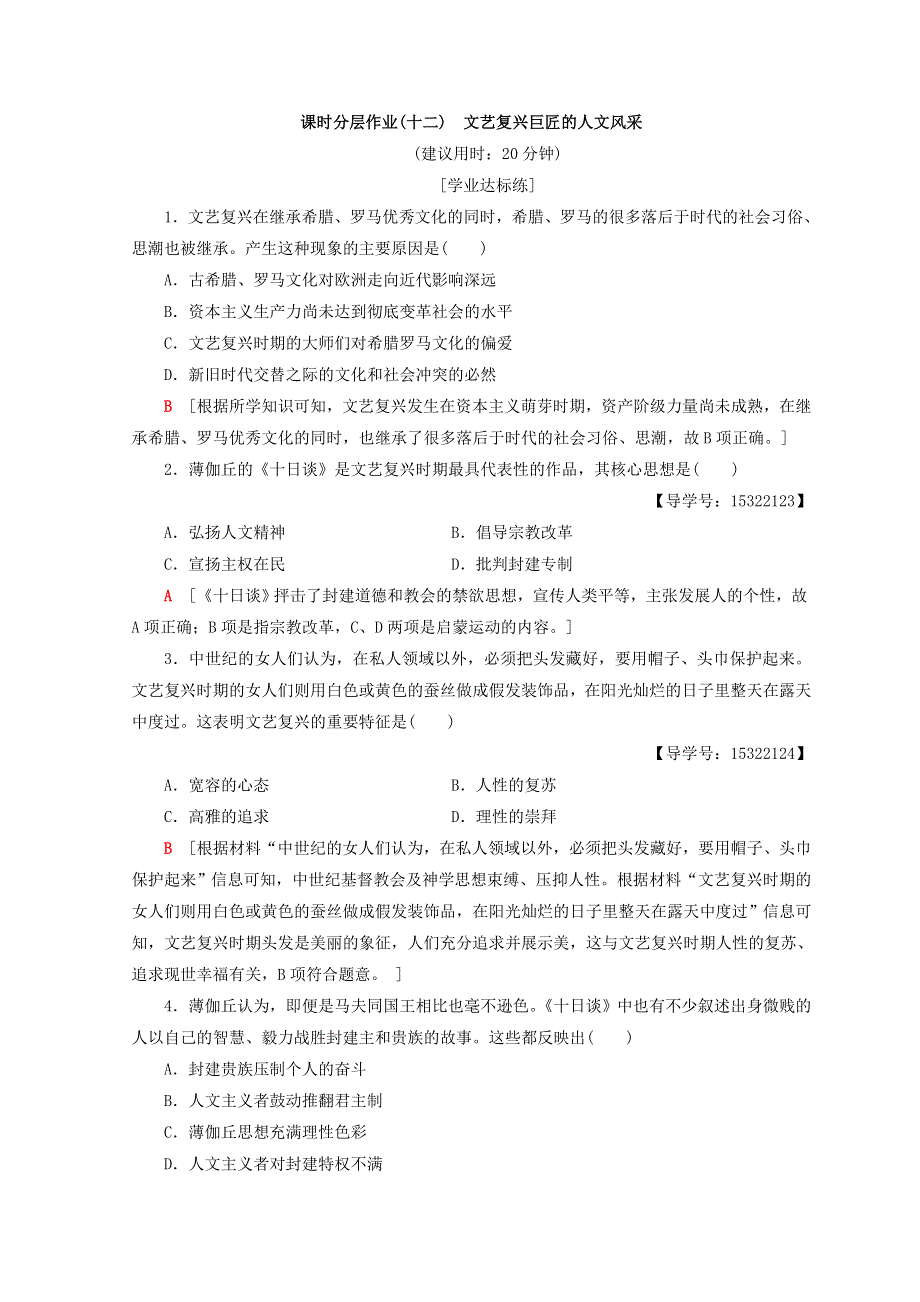 课时分层作业(十二)　文艺复兴巨匠的人文风采

(建议用时：20 分钟)

[学业达标练]

1．文艺复兴在继承希腊、罗马优秀文化的同时，希腊、罗马的很多落后于时代的社会习俗、思潮也被继承。产生这种现象的主要原因是(　　)

A．古希腊、罗马文化对欧洲走向近代影响深远

B．资本主义生产力尚未达到彻底变革社会的水平

C．文艺复兴时期的大师们对希腊罗马文化的偏爱

D．新旧时代交替之际的文化和社会冲突的必然

B　[根据所学知识可知，文艺复兴发生在资本主义萌芽时期，资产阶级力量尚未成熟，在继承希腊、罗马优秀文化的同时，也继承了很多落后于时代的社会习俗、思潮，故 B 项正确。]

2．薄伽丘的《十日谈》是文艺复兴时期最具代表性的作品，其核心思想是(　　)

【导学号：15322123】

A．弘扬人文精神　　B．倡导宗教改革

C．宣扬主权在民　　D．批判封建专制

A　[《十日谈》抨击了封建道德和教会的禁欲思想，宣传人类平等，主张发展人的个性，故 A 项正确；B 项是指宗教改革，C、D 两项是启蒙运动的内容。]

3．中世纪的女人们认为，在私人领域以外，必须把头发藏好，要用帽子、头巾保护起来。文艺复兴时期的女人们则用白色或黄色的蚕丝做成假发装饰品，在阳光灿烂的日子里整天在露天中度过。这表明文艺复兴的重要特征是(　　)

【导学号：15322124】

A．宽容的心态　　B．人性的复苏

C．高雅的追求　　D．理性的崇拜

B　[根据材料“中世纪的女人们认为，在私人领域以外，必须把头发藏好，要用帽子、头巾保护起来”信息可知，中世纪基督教会及神学思想束缚、压抑人性。根据材料“文艺复兴时期的女人们则用白色或黄色的蚕丝做成假发装饰品，在阳光灿烂的日子里整天在露天中度过”信息可知，文艺复兴时期头发是美丽的象征，人们充分追求并展示美，这与文艺复兴时期人性的复苏、追求现世幸福有关，B 项符合题意。 ]

4．薄伽丘认为，即便是马夫同国王相比也毫不逊色。《十日谈》中也有不少叙述出身微贱的人以自己的智慧、毅力战胜封建主和贵族的故事。这些都反映出(　　)

A．封建贵族压制个人的奋斗

B．人文主义者鼓动推翻君主制

C．薄伽丘思想充满理性色彩

D．人文主义者对封建特权不满